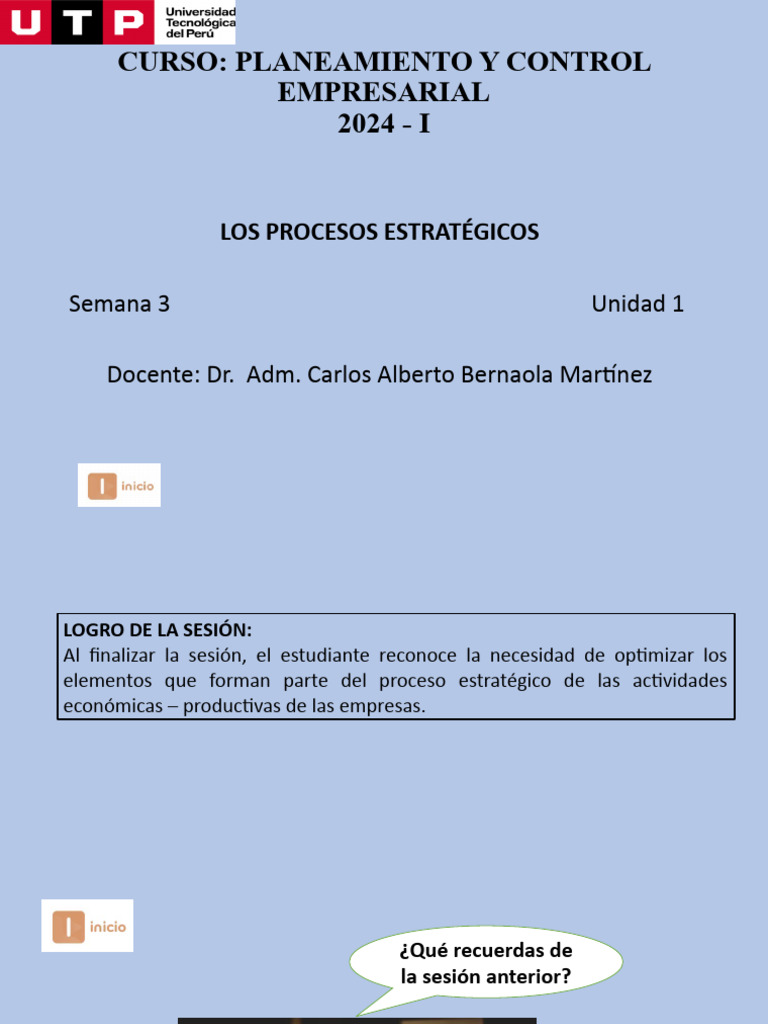 UTP Universidad Tecnológica del Perú

CURSO: PLANEAMIENTO Y CONTROL EMPRESARIAL
2024 - I

LOS PROCESOS ESTRATÉGICOS

Semana 3

Unidad 1

Docente: Dr. Adm. Carlos Alberto Bernaola Martínez

I inicio

LOGRO DE LA SESIÓN:
Al finalizar la sesión, el estudiante reconoce la necesidad de optimizar los elementos que forman parte del proceso estratégico de las actividades económicas – productivas de las empresas.

I inicio

¿Qué recuerdas de la sesión anterior?